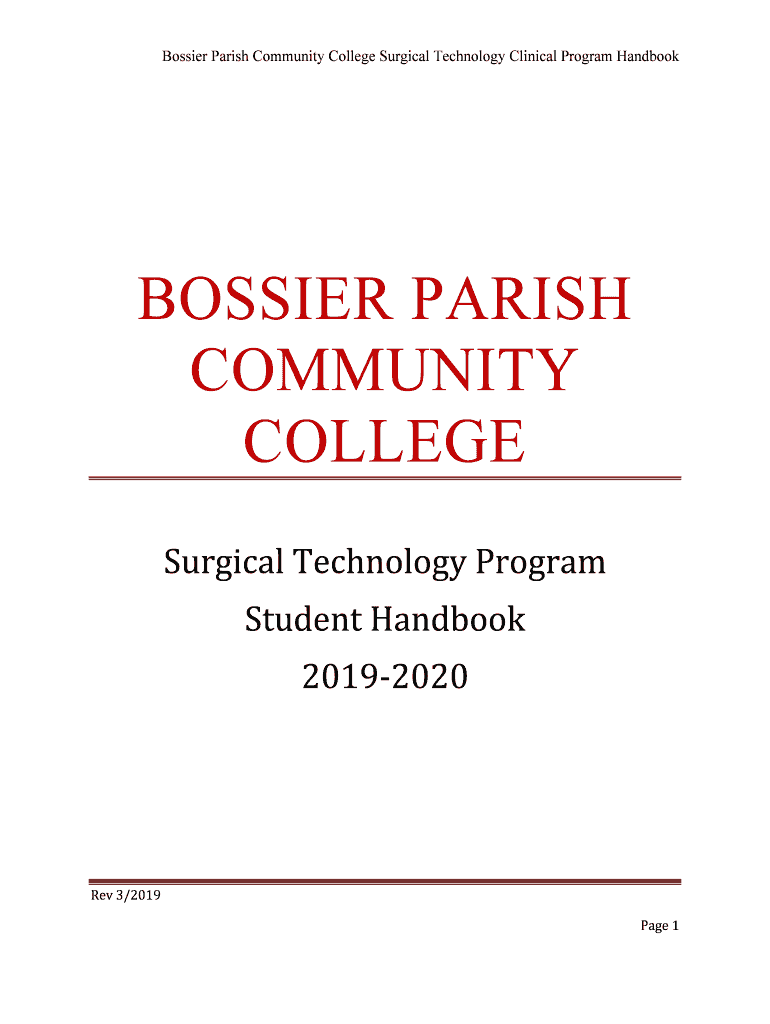 Bossier Parish Community College Surgical Technology Clinical Program Handbook

BOSSIER PARISH COMMUNITY COLLEGE

Surgical Technology Program
Student Handbook
2019-2020

Rev 3/2019

Page 1